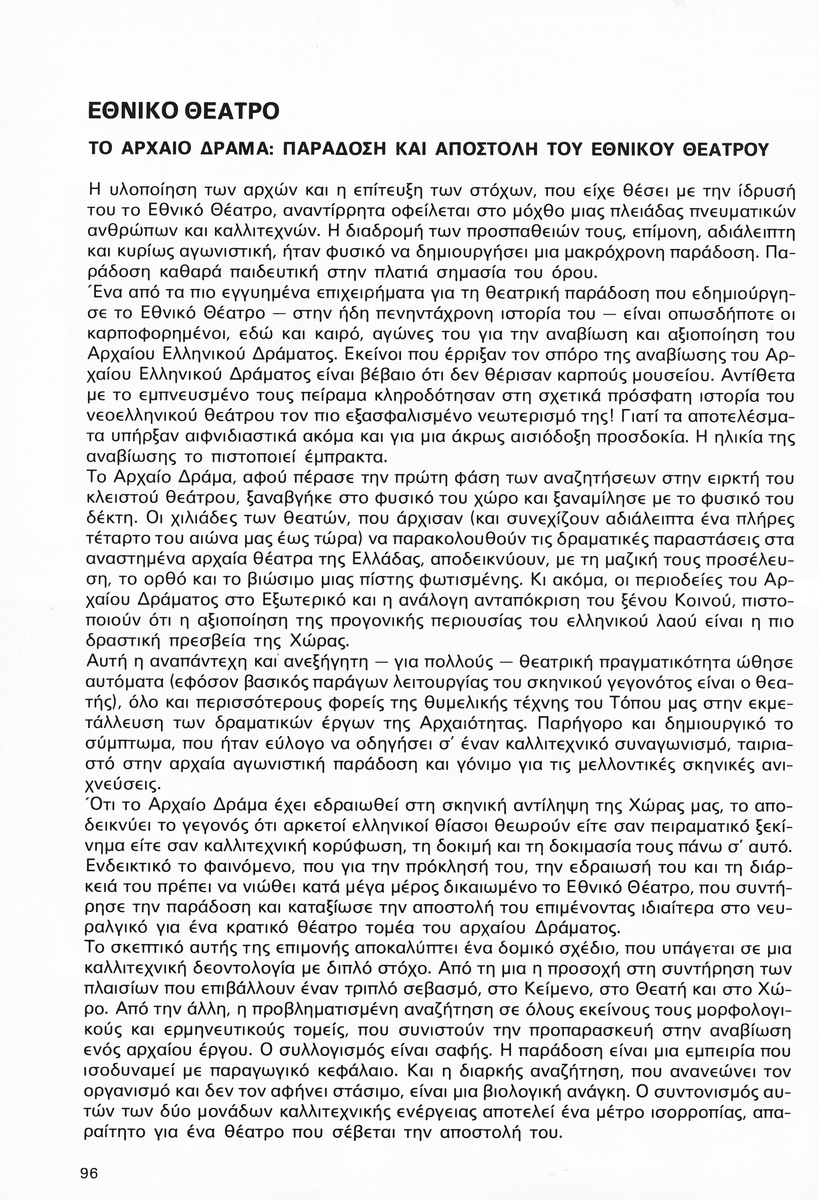 ΕΘΝΙΚΟ ΘΕΑΤΡΟ

ΤΟ ΑΡΧΑΙΟ ΔΡΑΜΑ: ΠΑΡΑΔΟΣΗ ΚΑΙ ΑΠΟΣΤΟΛΗ ΤΟΥ ΕΘΝΙΚΟΥ ΘΕΑΤΡΟΥ

Η υλοποίηση των αρχών και η επίτευξη των στόχων, που είχε θέσει με την ίδρυσή του το Εθνικό Θέατρο, αναντίρρητα οφείλεται στο μόχθο μιας πλειάδας πνευματικών ανθρώπων και καλλιτεχνών. Η διαδρομή των προσπαθειών τους, επίμονη, αδιάλειπτη και κυρίως αγωνιστική, ήταν φυσικό να δημιουργήσει μια μακρόχρονη παράδοση. Παράδοση καθαρά παιδευτική στην πλατιά σημασία του όρου.
Ένα από τα πιο εγγυημένα επιχειρήματα για τη θεατρική παράδοση που εδημιούργησε το Εθνικό Θέατρο — στην ήδη πενηντάχρονη ιστορία του — είναι οπωσδήποτε οι καρποφορημένοι, εδώ και καιρό, αγώνες του για την αναβίωση και αξιοποίηση του Αρχαίου Ελληνικού Δράματος. Εκείνοι που έρριξαν τον σπόρο της αναβίωσης του Αρχαίου Ελληνικού Δράματος είναι βέβαιο ότι δεν θέρισαν καρπούς μουσείου. Αντίθετα με το εμπνευσμένο τους πείραμα κληροδότησαν στη σχετικά πρόσφατη ιστορία του νεοελληνικού θεάτρου τον πιο εξασφαλισμένο νεωτερισμό της! Γιατί τα αποτελέσματα υπήρξαν αιφνιδιαστικά ακόμα και για μια άκρως αισιόδοξη προσδοκία. Η ηλικία της αναβίωσης το πιστοποιεί έμπρακτα.
Το Αρχαίο Δράμα, αφού πέρασε την πρώτη φάση των αναζητήσεων στην ειρκτή του κλειστού θεάτρου, ξαναβγήκε στο φυσικό του χώρο και ξαναμίλησε με το φυσικό του δέκτη. Οι χιλιάδες των θεατών, που άρχισαν (και συνεχίζουν αδιάλειπτα ένα πλήρες τέταρτο του αιώνα μας έως τώρα) να παρακολουθούν τις δραματικές παραστάσεις στα αναστημένα αρχαία θέατρα της Ελλάδας, αποδεικνύουν, με τη μαζική τους προσέλευση, το ορθό και το βιώσιμο μιας πίστης φωτισμένης. Κι ακόμα, οι περιοδείες του Αρχαίου Δράματος στο Εξωτερικό και η ανάλογη ανταπόκριση του ξένου Κοινού, πιστοποιούν ότι η αξιοποίηση της προγονικής περιουσίας του ελληνικού λαού είναι η πιο δραστική πρεσβεία της Χώρας.
Αυτή η αναπάντεχη και ανεξήγητη — για πολλούς — θεατρική πραγματικότητα ώθησε αυτόματα (εφόσον βασικός παράγων λειτουργίας του σκηνικού γεγονότος είναι ο θεατής), όλο και περισσότερους φορείς της θυμελικής τέχνης του Τόπου μας στην εκμετάλλευση των δραματικών έργων της Αρχαιότητας. Παρήγορο και δημιουργικό το σύμπτωμα, που ήταν εύλογο να οδηγήσει σ' έναν καλλιτεχνικό συναγωνισμό, ταιριαστό στην αρχαία αγωνιστική παράδοση και γόνιμο για τις μελλοντικές σκηνικές ανιχνεύσεις.
Ότι το Αρχαίο Δράμα έχει εδραιωθεί στη σκηνική αντίληψη της Χώρας μας, το αποδεικνύει το γεγονός ότι αρκετοί ελληνικοί θίασοι θεωρούν είτε σαν πειραματικό ξεκίνημα είτε σαν καλλιτεχνική κορύφωση, τη δοκιμή και τη δοκιμασία τους πάνω σ' αυτό. Ενδεικτικό το φαινόμενο, που για την πρόκλησή του, την εδραίωσή του και τη διάρκειά του πρέπει να νιώθει κατά μέγα μέρος δικαιωμένο το Εθνικό Θέατρο, που συντήρησε την παράδοση και καταξίωσε την αποστολή του επιμένοντας ιδιαίτερα στο νευραλγικό για ένα κρατικό θέατρο τομέα του αρχαίου Δράματος.
Το σκεπτικό αυτής της επιμονής αποκαλύπτει ένα δομικό σχέδιο, που υπάγεται σε μια καλλιτεχνική δεοντολογία με διπλό στόχο. Από τη μια η προσοχή στη συντήρηση των πλαισίων που επιβάλλουν έναν τριπλό σεβασμό, στο Κείμενο, στο Θεατή και στο Χώρο. Από την άλλη, η προβληματισμένη αναζήτηση σε όλους εκείνους τους μορφολογικούς και ερμηνευτικούς τομείς, που συνιστούν την προπαρασκευή στην αναβίωση ενός αρχαίου έργου. Ο συλλογισμός είναι σαφής. Η παράδοση είναι μια εμπειρία που ισοδυναμεί με παραγωγικό κεφάλαιο. Και η διαρκής αναζήτηση, που ανανεώνει τον οργανισμό και δεν τον αφήνει στάσιμο, είναι μια βιολογική ανάγκη. Ο συντονισμός αυτών των δύο μονάδων καλλιτεχνικής ενέργειας αποτελεί ένα μέτρο ισορροπίας, απαραίτητο για ένα θέατρο που σέβεται την αποστολή του.

96